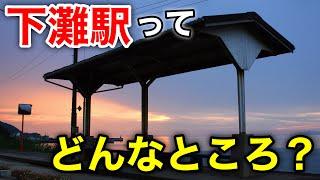 下灘駅って

どんなところ？